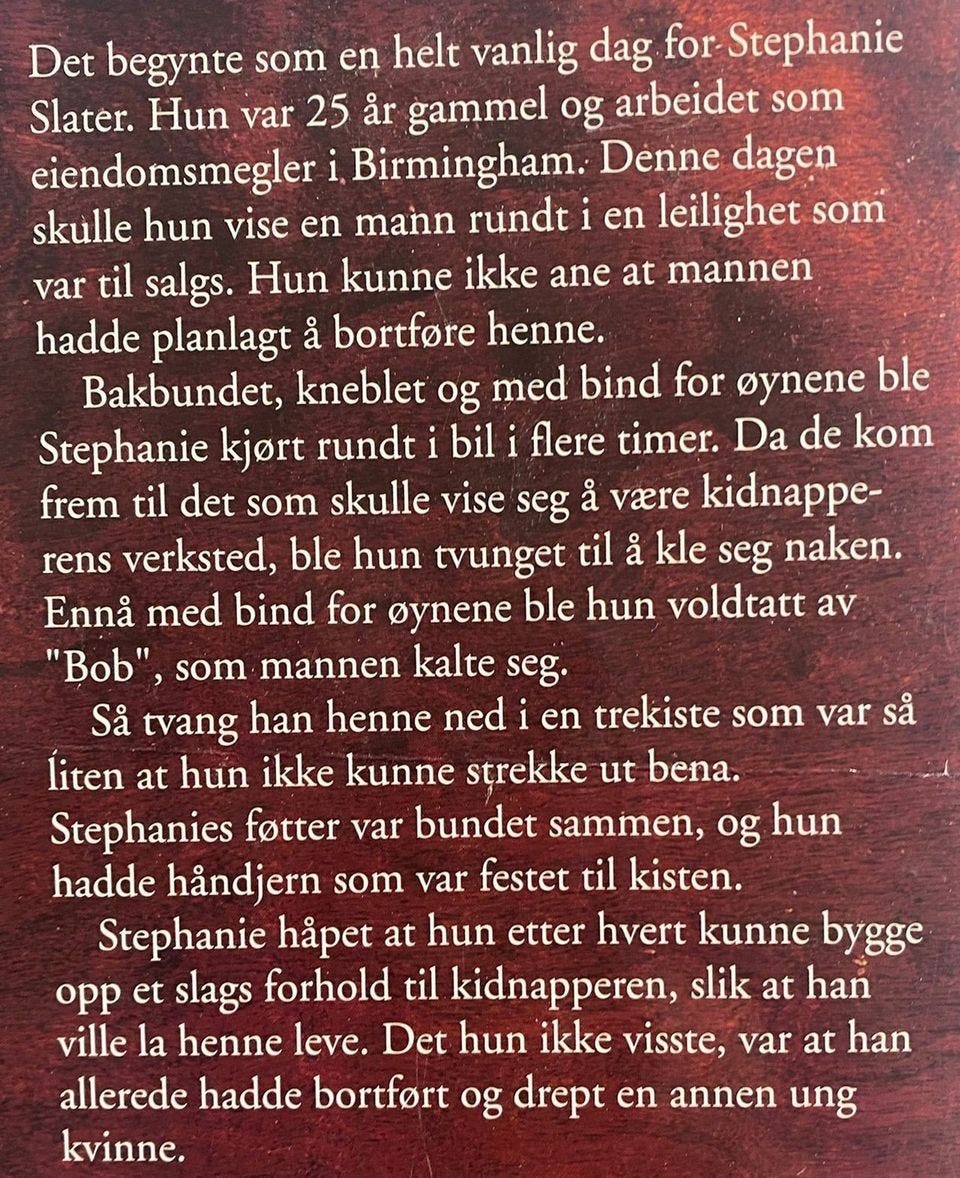 Det begynte som en helt vanlig dag for Stephanie Slater. Hun var 25 år gammel og arbeidet som eiendomsmegler i Birmingham. Denne dagen skulle hun vise en mann rundt i en leilighet som var til salgs. Hun kunne ikke ane at mannen hadde planlagt å bortføre henne.

Bakbundet, kneblet og med bind for øynene ble Stephanie kjørt rundt i bil i flere timer. Da de kom frem til det som skulle vise seg å være kidnapperens verksted, ble hun tvunget til å kle seg naken. Ennå med bind for øynene ble hun voldtatt av "Bob", som mannen kalte seg.

Så tvang han henne ned i en trekiste som var så liten at hun ikke kunne strekke ut bena. Stephanies føtter var bundet sammen, og hun hadde håndjern som var festet til kisten.

Stephanie håpet at hun etter hvert kunne bygge opp et slags forhold til kidnapperen, slik at han ville la henne leve. Det hun ikke visste, var at han allerede hadde bortført og drept en annen ung kvinne.